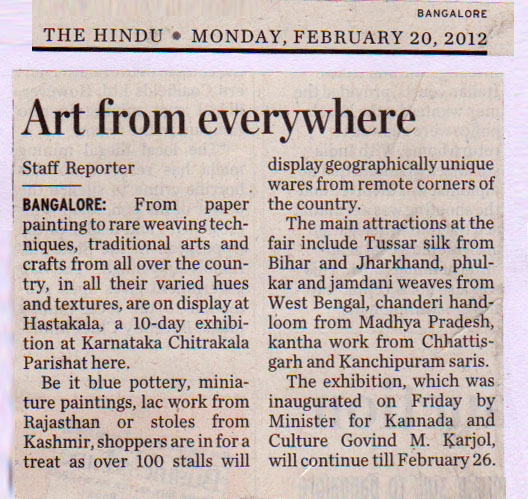 BANGALORE

THE HINDU • MONDAY, FEBRUARY 20, 2012

Art from everywhere

Staff Reporter

BANGALORE: From paper painting to rare weaving techniques, traditional arts and crafts from all over the country, in all their varied hues and textures, are on display at Hastakala, a 10-day exhibition at Karnataka Chitrakala Parishat here.

Be it blue pottery, miniature paintings, lac work from Rajasthan or stoles from Kashmir, shoppers are in for a treat as over 100 stalls will display geographically unique wares from remote corners of the country.

The main attractions at the fair include Tussar silk from Bihar and Jharkhand, phulkar and jamdani weaves from West Bengal, chanderi handloom from Madhya Pradesh, kantha work from Chhattisgarh and Kanchipuram saris.

The exhibition, which was inaugurated on Friday by Minister for Kannada and Culture Govind M. Karjol, will continue till February 26.